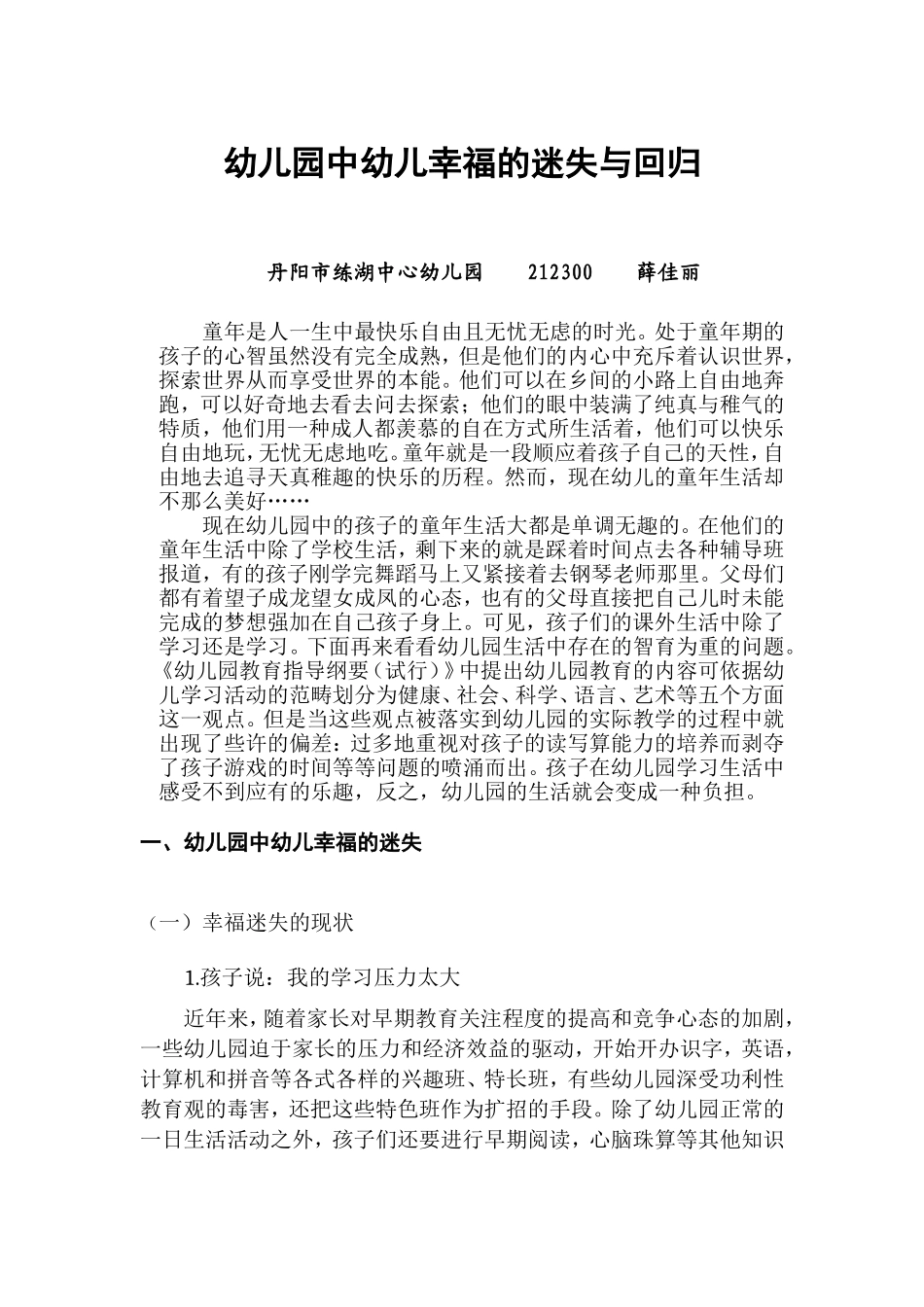 幼儿园中幼儿幸福的迷失与回归

丹阳市练湖中心幼儿园　　212300　　薛佳丽

童年是人一生中最快乐自由且无忧无虑的时光。处于童年期的孩子的心智虽然没有完全成熟，但是他们的内心中充斥着认识世界，探索世界从而享受世界的本能。他们可以在乡间的小路上自由地奔跑，可以好奇地去看去问去探索；他们的眼中装满了纯真与稚气的特质，他们用一种成人都羡慕的自在方式所生活着，他们可以快乐自由地玩，无忧无虑地吃。童年就是一段顺应着孩子自己的天性，自由地去追寻天真稚趣的快乐的历程。然而，现在幼儿的童年生活却不那么美好……

现在幼儿园中的孩子的童年生活大都是单调无趣的。在他们的童年生活中除了学校生活，剩下来的就是踩着时间点去各种辅导班报道，有的孩子刚学完舞蹈马上又紧接着去钢琴老师那里。父母们都有着望子成龙望女成凤的心态，也有的父母直接把自己儿时未能完成的梦想强加在自己孩子身上。可见，孩子们的课外生活中除了学习还是学习。下面再来看看幼儿园生活中存在的智育为重的问题。《幼儿园教育指导纲要（试行）》中提出幼儿园教育的内容可依据幼儿学习活动的范畴划分为健康、社会、科学、语言、艺术等五个方面这一观点。但是当这些观点被落实到幼儿园的实际教学的过程中就出现了些许的偏差：过多地重视对孩子的读写算能力的培养而剥夺了孩子游戏的时间等等问题的喷涌而出。孩子在幼儿园学习生活中感受不到应有的乐趣，反之，幼儿园的生活就会变成一种负担。

一、幼儿园中幼儿幸福的迷失

（一）幸福迷失的现状

1.孩子说：我的学习压力太大

近年来，随着家长对早期教育关注程度的提高和竞争心态的加剧，一些幼儿园迫于家长的压力和经济效益的驱动，开始开办识字，英语，计算机和拼音等各式各样的兴趣班、特长班，有些幼儿园深受功利性教育观的毒害，还把这些特色班作为扩招的手段。除了幼儿园正常的一日生活活动之外，孩子们还要进行早期阅读，心脑珠算等其他知识